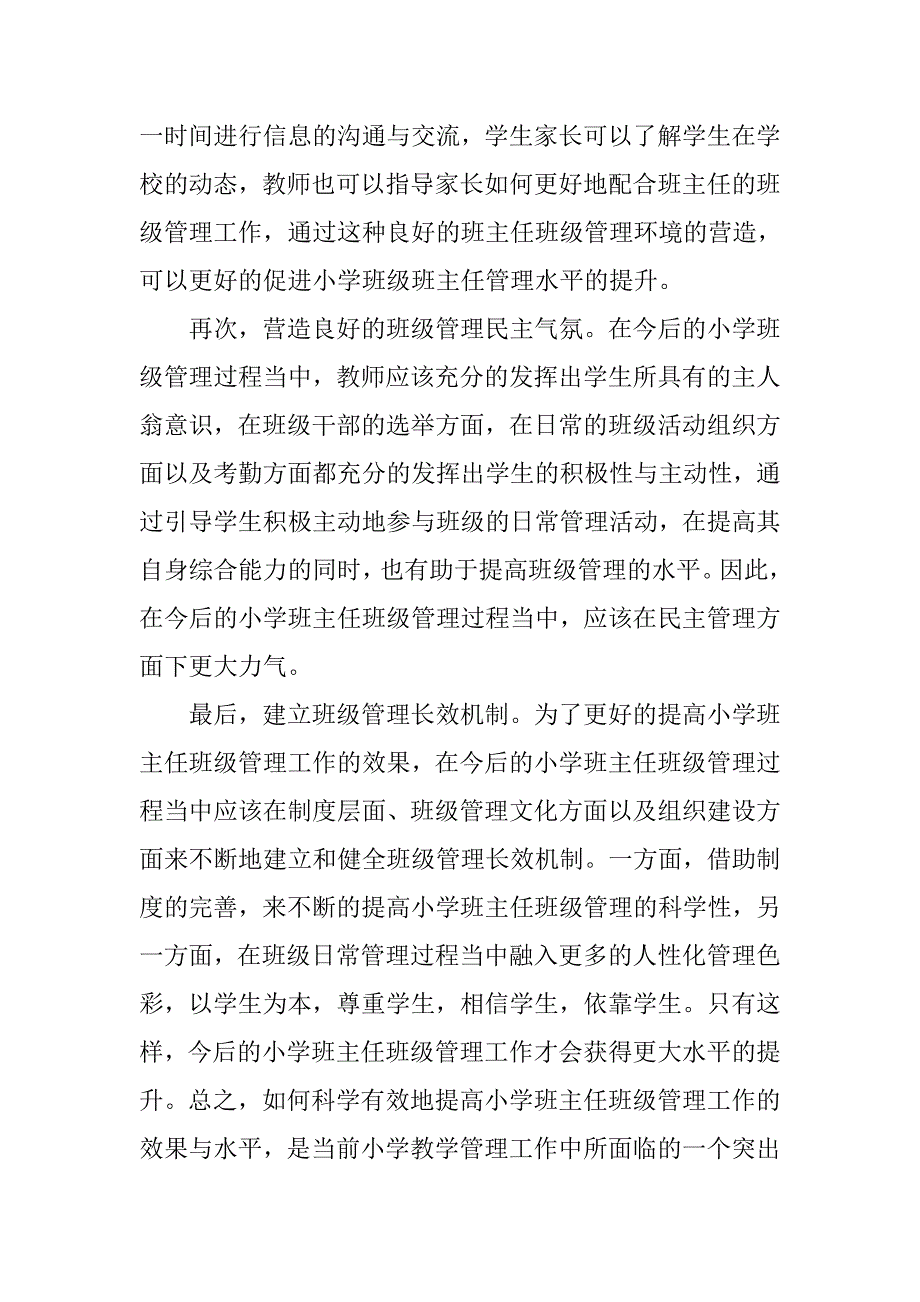 一时间进行信息的沟通与交流，学生家长可以了解学生在学校的动态，教师也可以指导家长如何更好地配合班主任的班级管理工作，通过这种良好的班主任班级管理环境的营造，可以更好的促进小学班级班主任管理水平的提升。

再次，营造良好的班级管理民主气氛。在今后的小学班级管理过程当中，教师应该充分的发挥出学生所具有的主人翁意识，在班级干部的选举方面，在日常的班级活动组织方面以及考勤方面都充分的发挥出学生的积极性与主动性，通过引导学生积极主动地参与班级的日常管理活动，在提高其自身综合能力的同时，也有助于提高班级管理的水平。因此，在今后的小学班主任班级管理过程当中，应该在民主管理方面下更大力气。

最后，建立班级管理长效机制。为了更好的提高小学班主任班级管理工作的效果，在今后的小学班主任班级管理过程当中应该在制度层面、班级管理文化方面以及组织建设方面来不断地建立和健全班级管理长效机制。一方面，借助制度的完善，来不断的提高小学班主任班级管理的科学性，另一方面，在班级日常管理过程当中融入更多的人性化管理色彩，以学生为本，尊重学生，相信学生，依靠学生。只有这样，今后的小学班主任班级管理工作才会获得更大水平的提升。总之，如何科学有效地提高小学班主任班级管理工作的效果与水平，是当前小学教学管理工作中所面临的一个突出